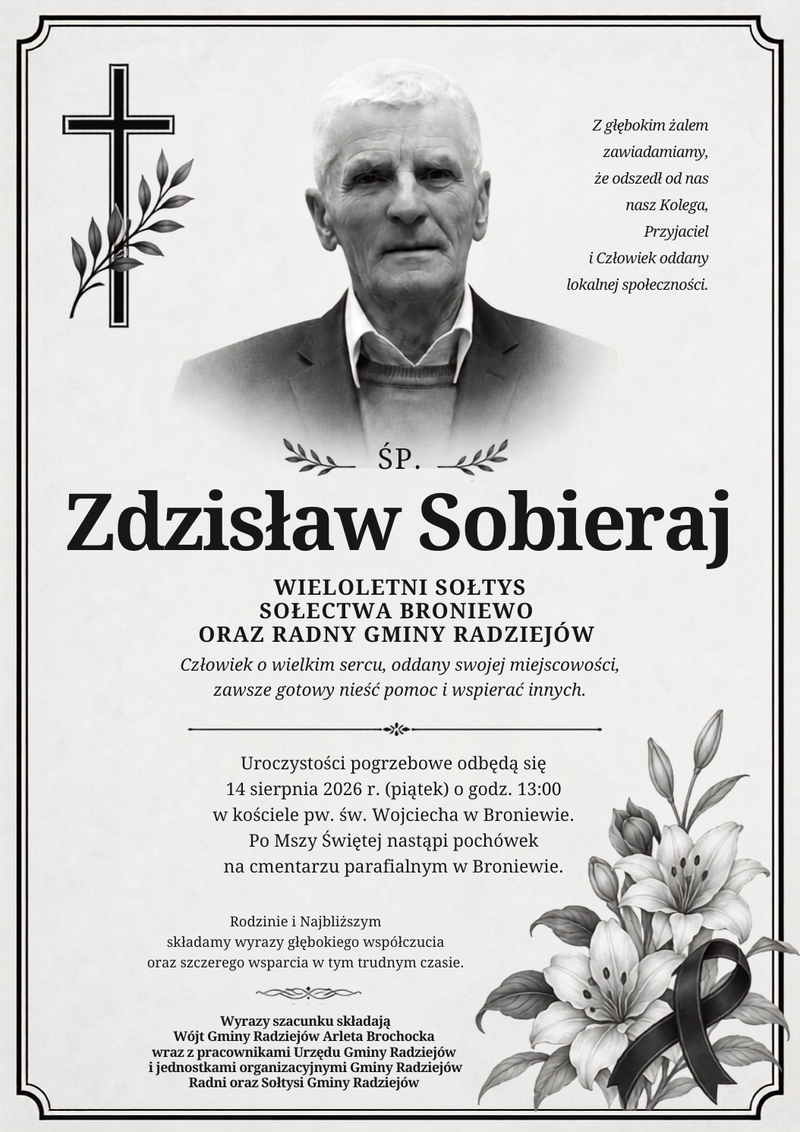 Z głębokim żalem
zawiadamiamy,
że odszedł od nas
nasz Kolega,
Przyjaciel
i Człowiek oddany
lokalnej społeczności.

ŚP.

Zdzisław Sobieraj

WIELOLETNI SOŁTYS
SOŁECTWA BRONIEWO
ORAZ RADNY GMINY RADZIEJÓW

Człowiek o wielkim sercu, oddany swojej miejscowości,
zawsze gotowy nieść pomoc i wspierać innych.

Uroczystości pogrzebowe odbędą się
14 sierpnia 2026 r. (piątek) o godz. 13:00
w kościele pw. św. Wojciecha w Broniewie.
Po Mszy Świętej nastąpi pochówek
na cmentarzu parafialnym w Broniewie.

Rodzinie i Najbliższym
składamy wyrazy głębokiego współczucia
oraz szczerego wsparcia w tym trudnym czasie.

Wyrazy szacunku składają
Wójt Gminy Radziejów Arleta Brochocka
wraz z pracownikami Urzędu Gminy Radziejów
i jednostkami organizacyjnymi Gminy Radziejów
Radni oraz Sołtysi Gminy Radziejów